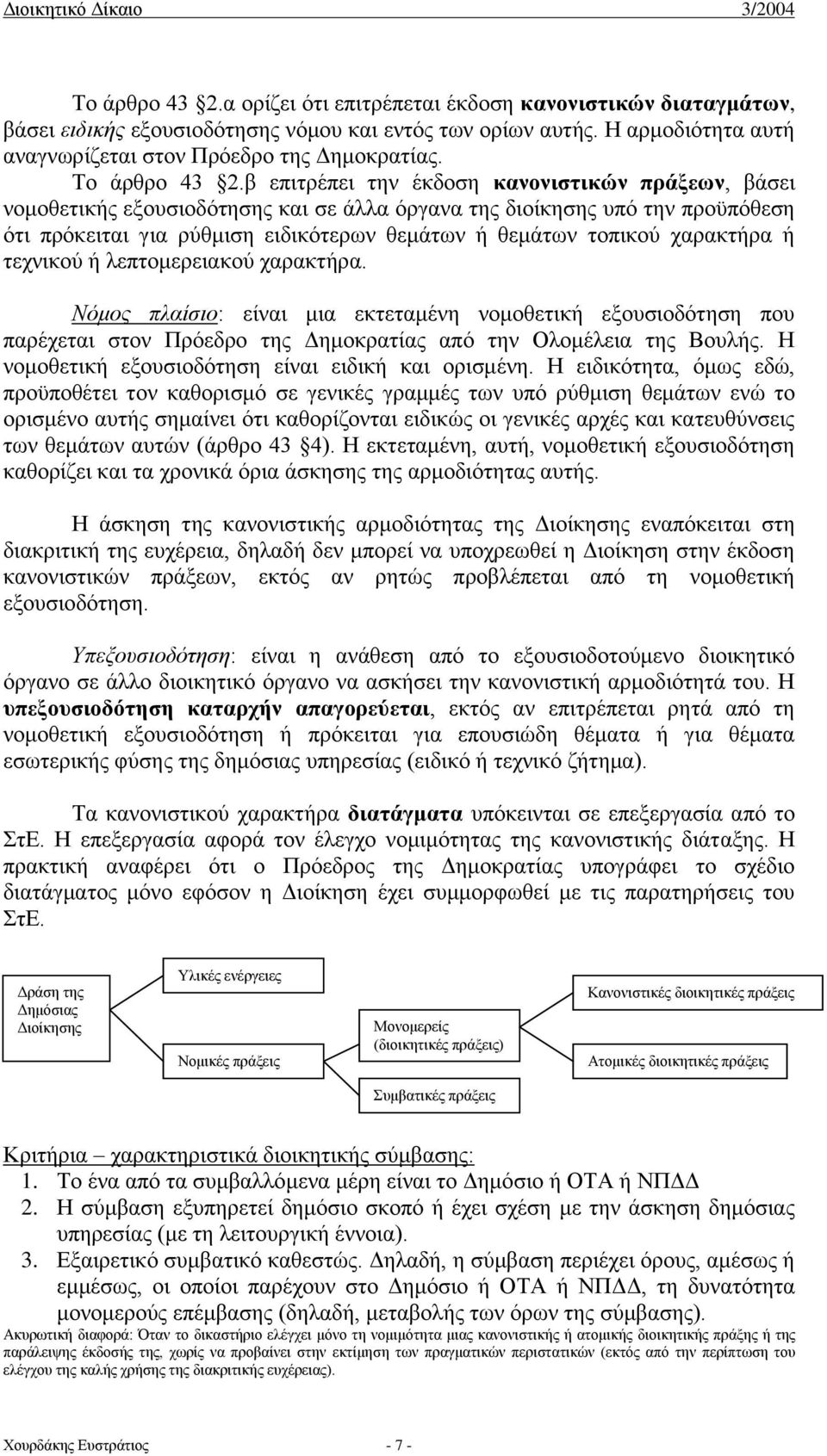 Διοικητικό Δίκαιο 3/2004

Το άρθρο 43 §2.α ορίζει ότι επιτρέπεται έκδοση κανονιστικών διαταγμάτων, βάσει ειδικής εξουσιοδότησης νόμου και εντός των ορίων αυτής. Η αρμοδιότητα αυτή αναγνωρίζεται στον Πρόεδρο της Δημοκρατίας.

Το άρθρο 43 §2.β επιτρέπει την έκδοση κανονιστικών πράξεων, βάσει νομοθετικής εξουσιοδότησης και σε άλλα όργανα της διοίκησης υπό την προϋπόθεση ότι πρόκειται για ρύθμιση ειδικότερων θεμάτων ή θεμάτων τοπικού χαρακτήρα ή τεχνικού ή λεπτομερειακού χαρακτήρα.

Νόμος πλαίσιο: είναι μια εκτεταμένη νομοθετική εξουσιοδότηση που παρέχεται στον Πρόεδρο της Δημοκρατίας από την Ολομέλεια της Βουλής. Η νομοθετική εξουσιοδότηση είναι ειδική και ορισμένη. Η ειδικότητα, όμως εδώ, προϋποθέτει τον καθορισμό σε γενικές γραμμές των υπό ρύθμιση θεμάτων ενώ το ορισμένο αυτής σημαίνει ότι καθορίζονται ειδικώς οι γενικές αρχές και κατευθύνσεις των θεμάτων αυτών (άρθρο 43 §4). Η εκτεταμένη, αυτή, νομοθετική εξουσιοδότηση καθορίζει και τα χρονικά όρια άσκησης της αρμοδιότητας αυτής.

Η άσκηση της κανονιστικής αρμοδιότητας της Διοίκησης εναπόκειται στη διακριτική της ευχέρεια, δηλαδή δεν μπορεί να υποχρεωθεί η Διοίκηση στην έκδοση κανονιστικών πράξεων, εκτός αν ρητώς προβλέπεται από τη νομοθετική εξουσιοδότηση.

Υπεξουσιοδότηση: είναι η ανάθεση από το εξουσιοδοτούμενο διοικητικό όργανο σε άλλο διοικητικό όργανο να ασκήσει την κανονιστική αρμοδιότητά του. Η υπεξουσιοδότηση καταρχήν απαγορεύεται, εκτός αν επιτρέπεται ρητά από τη νομοθετική εξουσιοδότηση ή πρόκειται για επουσιώδη θέματα ή για θέματα εσωτερικής φύσης της δημόσιας υπηρεσίας (ειδικό ή τεχνικό ζήτημα).

Τα κανονιστικού χαρακτήρα διατάγματα υπόκεινται σε επεξεργασία από το ΣτΕ. Η επεξεργασία αφορά τον έλεγχο νομιμότητας της κανονιστικής διάταξης. Η πρακτική αναφέρει ότι ο Πρόεδρος της Δημοκρατίας υπογράφει το σχέδιο διατάγματος μόνο εφόσον η Διοίκηση έχει συμμορφωθεί με τις παρατηρήσεις του ΣτΕ.

Δράση της Δημόσιας Διοίκησης

Υλικές ενέργειες

Νομικές πράξεις

Μονομερείς (διοικητικές πράξεις)

Συμβατικές πράξεις

Κανονιστικές διοικητικές πράξεις

Ατομικές διοικητικές πράξεις

Κριτήρια – χαρακτηριστικά διοικητικής σύμβασης:
1. Το ένα από τα συμβαλλόμενα μέρη είναι το Δημόσιο ή ΟΤΑ ή ΝΠΔΔ
2. Η σύμβαση εξυπηρετεί δημόσιο σκοπό ή έχει σχέση με την άσκηση δημόσιας υπηρεσίας (με τη λειτουργική έννοια).
3. Εξαιρετικό συμβατικό καθεστώς. Δηλαδή, η σύμβαση περιέχει όρους, αμέσως ή εμμέσως, οι οποίοι παρέχουν στο Δημόσιο ή ΟΤΑ ή ΝΠΔΔ, τη δυνατότητα μονομερούς επέμβασης (δηλαδή, μεταβολής των όρων της σύμβασης).

Ακυρωτική διαφορά: Όταν το δικαστήριο ελέγχει μόνο τη νομιμότητα μιας κανονιστικής ή ατομικής διοικητικής πράξης ή της παράλειψης έκδοσής της, χωρίς να προβαίνει στην εκτίμηση των πραγματικών περιστατικών (εκτός από την περίπτωση του ελέγχου της καλής χρήσης της διακριτικής ευχέρειας).

Χουρδάκης Ευστράτιος - 7 -